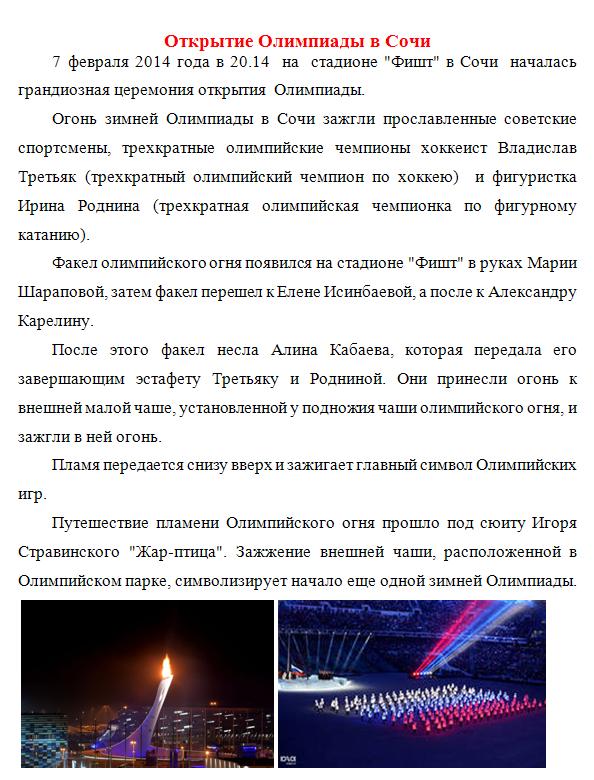 Открытие Олимпиады в Сочи

7 февраля 2014 года в 20.14 на стадионе "Фишт" в Сочи началась грандиозная церемония открытия Олимпиады.

Огонь зимней Олимпиады в Сочи зажгли прославленные советские спортсмены, трехкратные олимпийские чемпионы хоккеист Владислав Третьяк (трехкратный олимпийский чемпион по хоккею) и фигуристка Ирина Роднина (трехкратная олимпийская чемпионка по фигурному катанию).

Факел олимпийского огня появился на стадионе "Фишт" в руках Марии Шараповой, затем факел перешел к Елене Исинбаевой, а после к Александру Карелину.

После этого факел несла Алина Кабаева, которая передала его завершающим эстафету Третьяку и Родниной. Они принесли огонь к внешней малой чаше, установленной у подножия чаши олимпийского огня, и зажгли в ней огонь.

Пламя передается снизу вверх и зажигает главный символ Олимпийских игр.

Путешествие пламени Олимпийского огня прошло под сюиту Игоря Стравинского "Жар-птица". Зажжение внешней чаши, расположенной в Олимпийском парке, символизирует начало еще одной зимней Олимпиады.